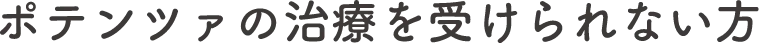 ポテンツァの治療を受けられない方